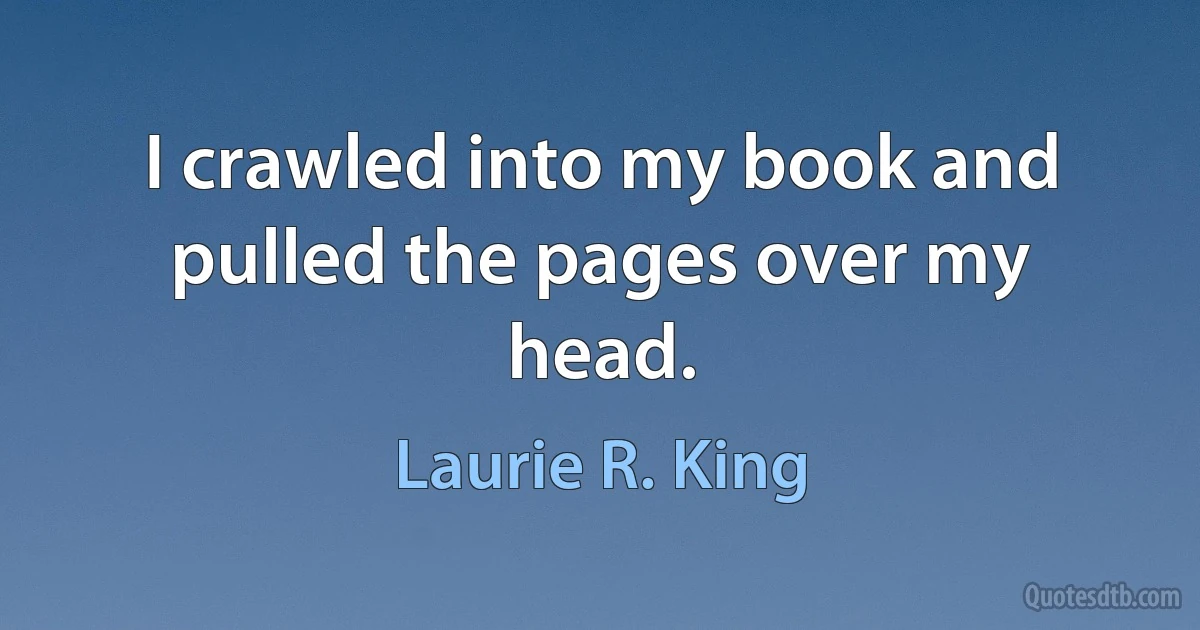 I crawled into my book and pulled the pages over my head.

Laurie R. King

Quotesdtb.com